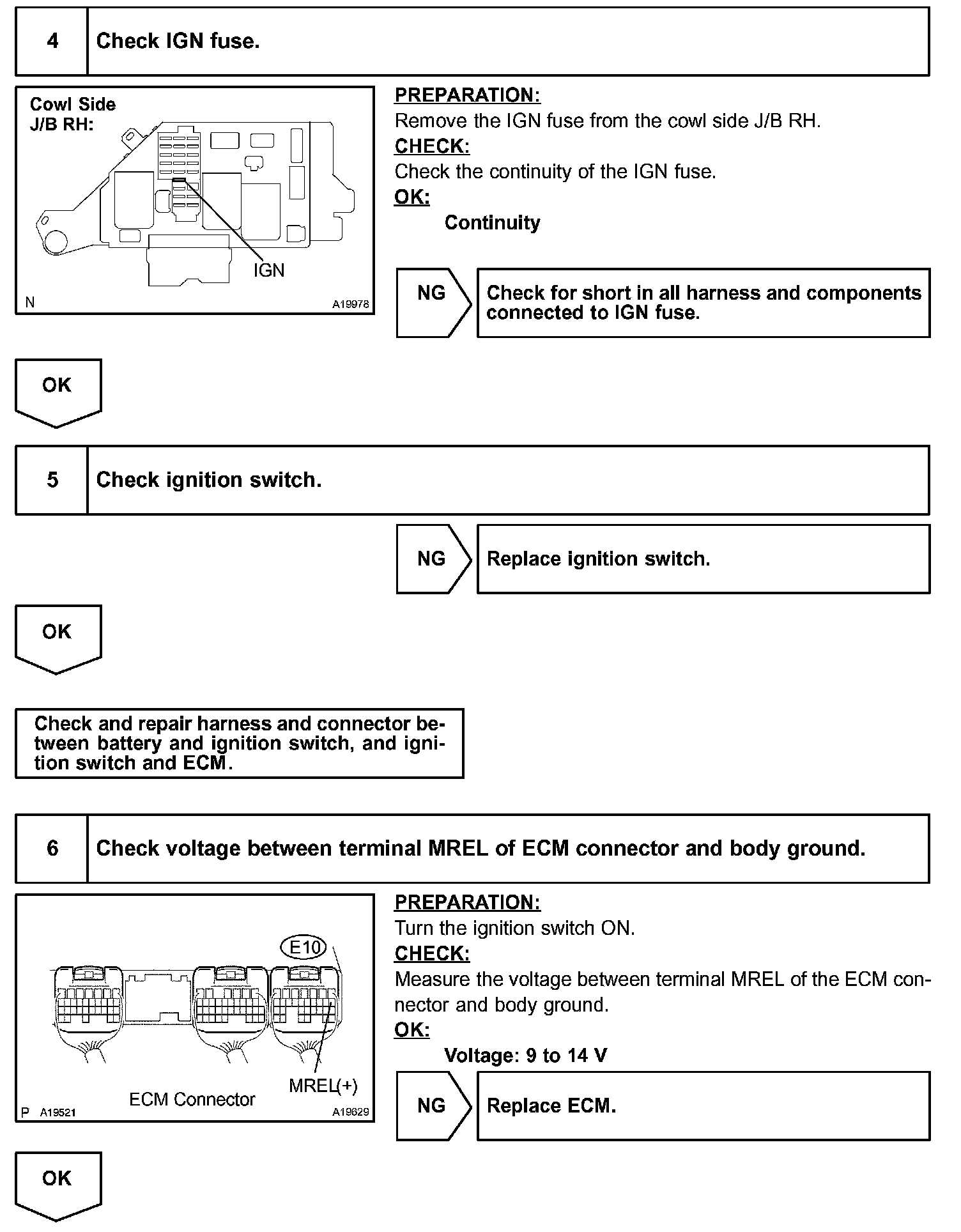 4 Check IGN fuse.

Cowl Side J/B RH:

IGN

N A19978

PREPARATION:
Remove the IGN fuse from the cowl side J/B RH.
CHECK:
Check the continuity of the IGN fuse.
OK:
Continuity

NG

Check for short in all harness and components connected to IGN fuse.

OK

5 Check ignition switch.

NG

Replace ignition switch.

OK

Check and repair harness and connector between battery and ignition switch, and ignition switch and ECM.

6 Check voltage between terminal MREL of ECM connector and body ground.

E10

MREL(+)

ECM Connector

P A19521 A19629

PREPARATION:
Turn the ignition switch ON.
CHECK:
Measure the voltage between terminal MREL of the ECM connector and body ground.
OK:
Voltage: 9 to 14 V

NG

Replace ECM.

OK